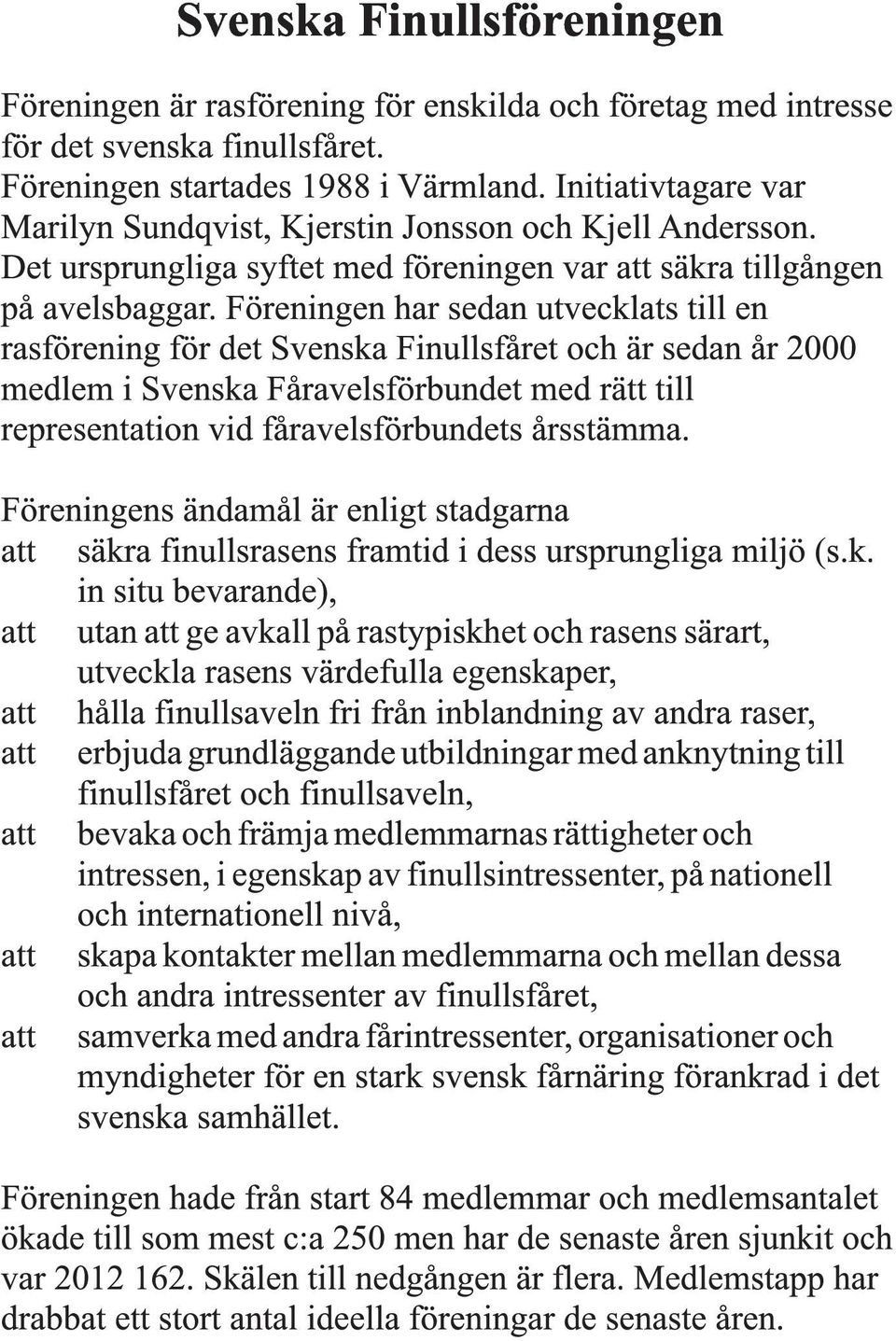 Svenska Finullsföreningen

Föreningen är rasförening för enskilda och företag med intresse för det svenska finullsfåret.
Föreningen startades 1988 i Värmland. Initiativtagare var Marilyn Sundqvist, Kjerstin Jonsson och Kjell Andersson.
Det ursprungliga syftet med föreningen var att säkra tillgången på avelsbaggar. Föreningen har sedan utvecklats till en rasförening för det Svenska Finullsfåret och är sedan år 2000 medlem i Svenska Fåravelsförbundet med rätt till representation vid fåravelsförbundets årsstämma.

Föreningens ändamål är enligt stadgarna
att säkra finullsrasens framtid i dess ursprungliga miljö (s.k. in situ bevarande),
att utan att ge avkall på rastypiskhet och rasens särart, utveckla rasens värdefulla egenskaper,
att hålla finullsaveln fri från inblandning av andra raser,
att erbjuda grundläggande utbildningar med anknytning till finullsfåret och finullsaveln,
att bevaka och främja medlemmarnas rättigheter och intressen, i egenskap av finullsintressenter, på nationell och internationell nivå,
att skapa kontakter mellan medlemmarna och mellan dessa och andra intressenter av finullsfåret,
att samverka med andra fårintressenter, organisationer och myndigheter för en stark svensk fårnäring förankrad i det svenska samhället.

Föreningen hade från start 84 medlemmar och medlemsantalet ökade till som mest c:a 250 men har de senaste åren sjunkit och var 2012 162. Skälen till nedgången är flera. Medlemstapp har drabbat ett stort antal ideella föreningar de senaste åren.